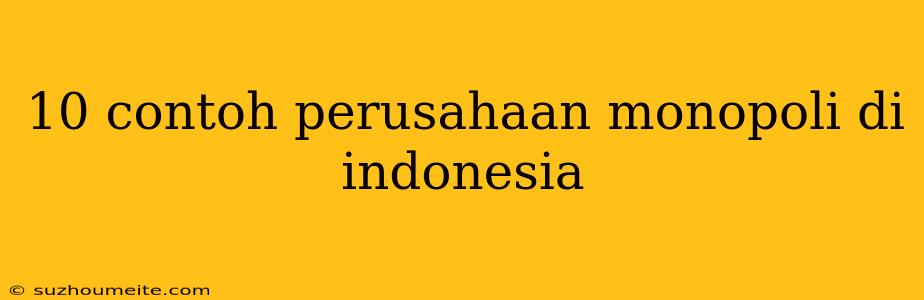 10 contoh perusahaan monopoli di indonesia

© suzhoumeite.com